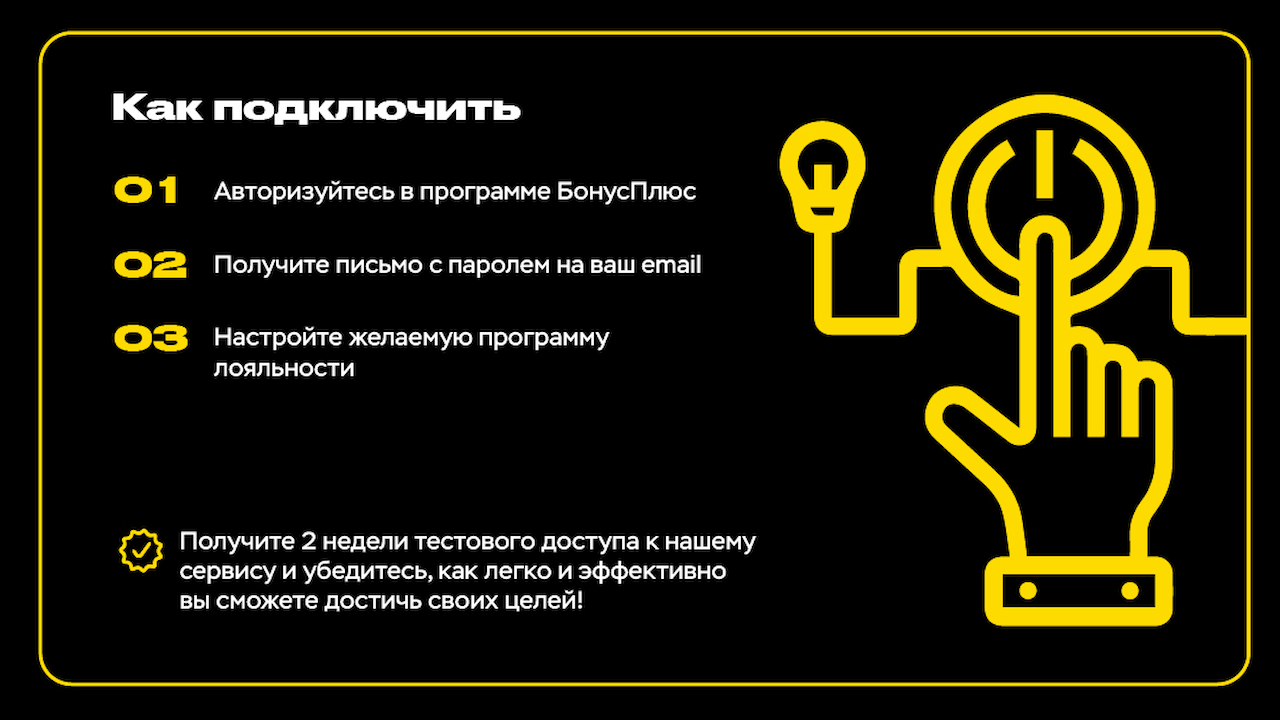 Как подключить

01 Авторизуйтесь в программе БонусПлюс

02 Получите письмо с паролем на ваш email

03 Настройте желаемую программу лояльности

Получите 2 недели тестового доступа к нашему сервису и убедитесь, как легко и эффективно вы сможете достичь своих целей!